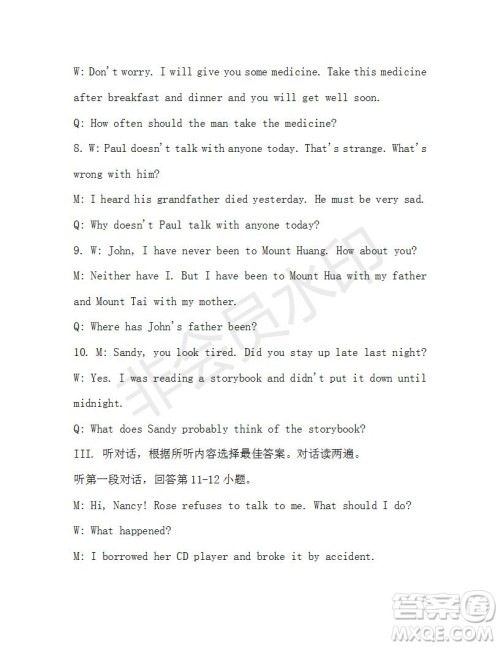 W: Don't worry. I will give you some medicine. Take this medicine after breakfast and dinner and you will get well soon.

Q: How often should the man take the medicine?

8. W: Paul doesn't talk with anyone today. That's strange. What's wrong with him?

M: I heard his grandfather died yesterday. He must be very sad.

Q: Why doesn't Paul talk with anyone today?

9. W: John, I have never been to Mount Huang. How about you?

M: Neither have I. But I have been to Mount Hua with my father and Mount Tai with my mother.

Q: Where has John's father been?

10. M: Sandy, you look tired. Did you stay up late last night?

W: Yes. I was reading a storybook and didn't put it down until midnight.

Q: What does Sandy probably think of the storybook?

III. 听对话，根据所听内容选择最佳答案。对话读两遍。

听第一段对话，回答第 11-12 小题。

M: Hi, Nancy! Rose refuses to talk to me. What should I do?

W: What happened?

M: I borrowed her CD player and broke it by accident.

非会员水印

答案圈
MXQE.COM